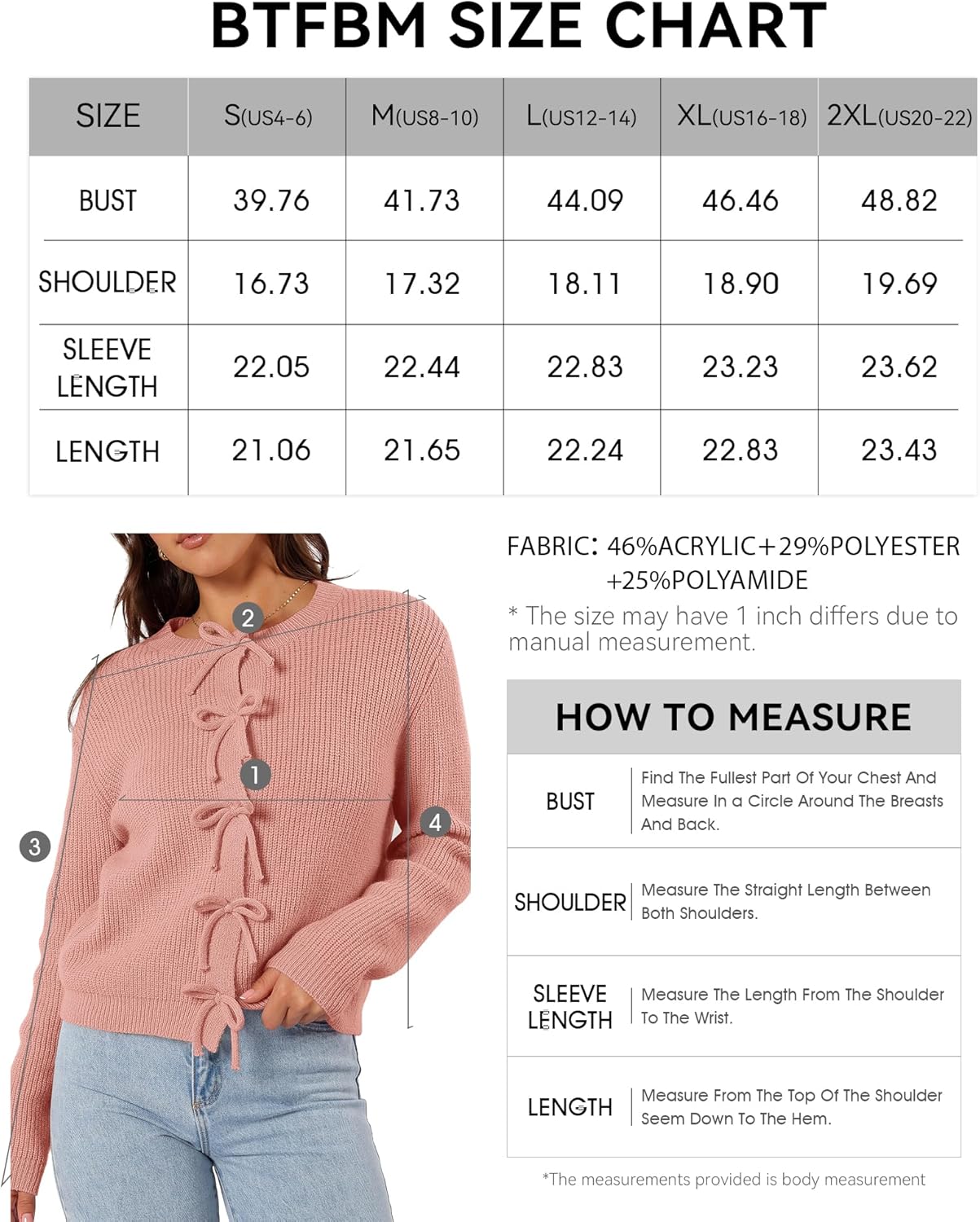 BTFBM SIZE CHART

| SIZE | S(US4-6) | M(US8-10) | L(US12-14) | XL(US16-18) | 2XL(US20-22) |
|---|---|---|---|---|---|
| BUST | 39.76 | 41.73 | 44.09 | 46.46 | 48.82 |
| SHOULDER | 16.73 | 17.32 | 18.11 | 18.90 | 19.69 |
| SLEEVE LENGTH | 22.05 | 22.44 | 22.83 | 23.23 | 23.62 |
| LENGTH | 21.06 | 21.65 | 22.24 | 22.83 | 23.43 |

2
1
3
4

FABRIC: 46%ACRYLIC+29%POLYESTER +25%POLYAMIDE
* The size may have 1 inch differs due to manual measurement.

HOW TO MEASURE

| BUST | Find The Fullest Part Of Your Chest And Measure In a Circle Around The Breasts And Back. |
|---|---|
| SHOULDER | Measure The Straight Length Between Both Shoulders. |
| SLEEVE LENGTH | Measure The Length From The Shoulder To The Wrist. |
| LENGTH | Measure From The Top Of The Shoulder Seem Down To The Hem. |

*The measurements provided is body measurement